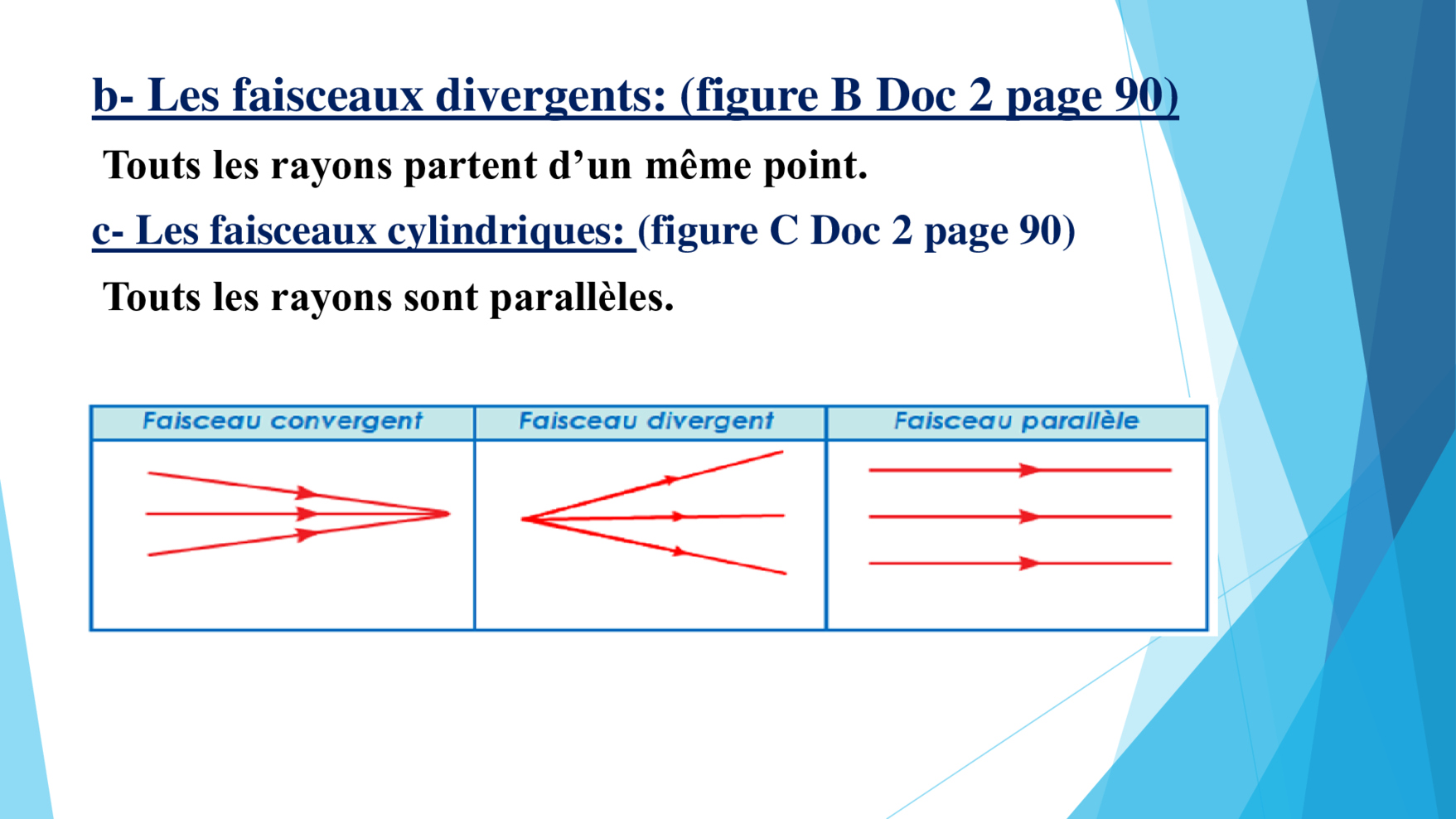 b- Les faisceaux divergents: (figure B Doc 2 page 90)

Touts les rayons partent d’un même point.

c- Les faisceaux cylindriques: (figure C Doc 2 page 90)

Touts les rayons sont parallèles.

| Faisceau convergent | Faisceau divergent | Faisceau parallèle |
|---|---|---|
| | | |